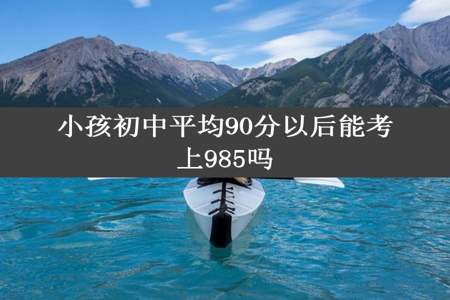 小孩初中平均90分以后能考上985吗